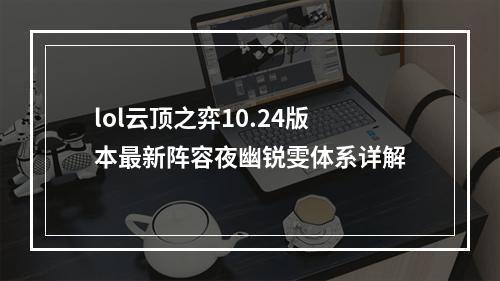 lol云顶之弈10.24版本最新阵容夜幽锐雯体系详解